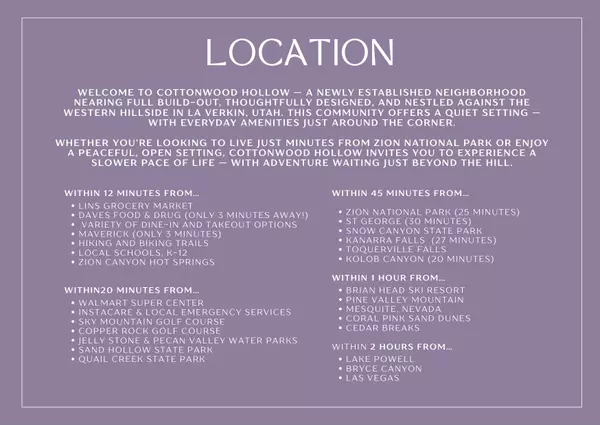 LOCATION

WELCOME TO COTTONWOOD HOLLOW — A NEWLY ESTABLISHED NEIGHBORHOOD NEARING FULL BUILD-OUT, THOUGHTFULLY DESIGNED, AND NESTLED AGAINST THE WESTERN HILLSIDE IN LA VERKIN, UTAH. THIS COMMUNITY OFFERS A QUIET SETTING — WITH EVERYDAY AMENITIES JUST AROUND THE CORNER.

WHETHER YOU'RE LOOKING TO LIVE JUST MINUTES FROM ZION NATIONAL PARK OR ENJOY A PEACEFUL, OPEN SETTING, COTTONWOOD HOLLOW INVITES YOU TO EXPERIENCE A SLOWER PACE OF LIFE — WITH ADVENTURE WAITING JUST BEYOND THE HILL.

WITHIN 12 MINUTES FROM...
• LINS GROCERY MARKET
• DAVES FOOD & DRUG (ONLY 3 MINUTES AWAY!)
• VARIETY OF DINE-IN AND TAKEOUT OPTIONS
• MAVERICK (ONLY 3 MINUTES)
• HIKING AND BIKING TRAILS
• LOCAL SCHOOLS, K-12
• ZION CANYON HOT SPRINGS

WITHIN20 MINUTES FROM...
• WALMART SUPER CENTER
• INSTACARE & LOCAL EMERGENCY SERVICES
• SKY MOUNTAIN GOLF COURSE
• COPPER ROCK GOLF COURSE
• JELLY STONE & PECAN VALLEY WATER PARKS
• SAND HOLLOW STATE PARK
• QUAIL CREEK STATE PARK

WITHIN 45 MINUTES FROM...
• ZION NATIONAL PARK (25 MINUTES)
• ST GEORGE (30 MINUTES)
• SNOW CANYON STATE PARK
• KANARRA FALLS (27 MINUTES)
• TOQUERVILLE FALLS
• KOLOB CANYON (20 MINUTES)

WITHIN 1 HOUR FROM...
• BRIAN HEAD SKI RESORT
• PINE VALLEY MOUNTAIN
• MESQUITE, NEVADA
• CORAL PINK SAND DUNES
• CEDAR BREAKS

WITHIN 2 HOURS FROM...
• LAKE POWELL
• BRYCE CANYON
• LAS VEGAS